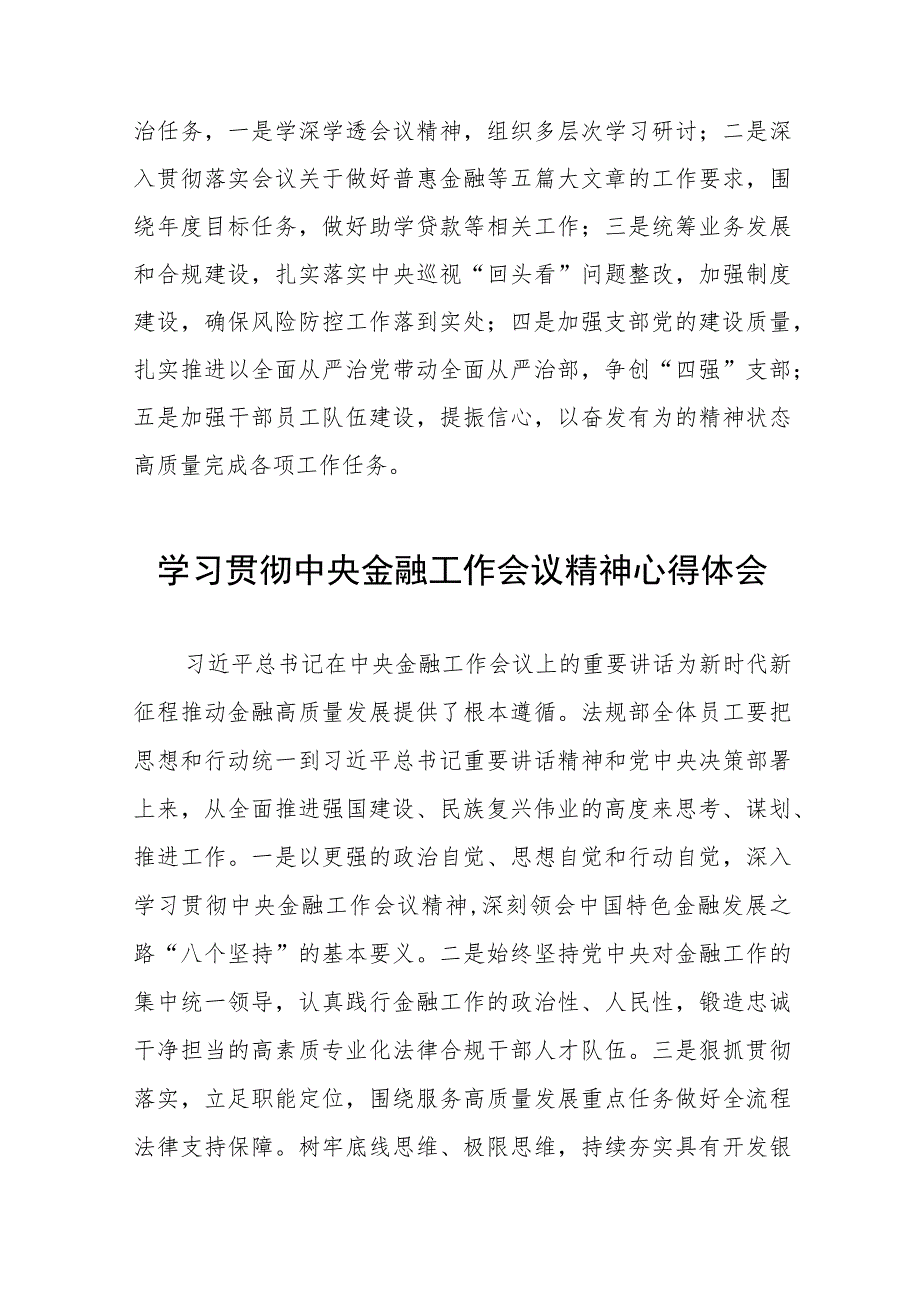 治任务，一是学深学透会议精神，组织多层次学习研讨；二是深入贯彻落实会议关于做好普惠金融等五篇大文章的工作要求，围绕年度目标任务，做好助学贷款等相关工作；三是统筹业务发展和合规建设，扎实落实中央巡视“回头看”问题整改，加强制度建设，确保风险防控工作落到实处；四是加强支部党的建设质量，扎实推进以全面从严治党带动全面从严治部，争创“四强”支部；五是加强干部员工队伍建设，提振信心，以奋发有为的精神状态高质量完成各项工作任务。

学习贯彻中央金融工作会议精神心得体会

习近平总书记在中央金融工作会议上的重要讲话为新时代新征程推动金融高质量发展提供了根本遵循。法规部全体员工要把思想和行动统一到习近平总书记重要讲话精神和党中央决策部署上来，从全面推进强国建设、民族复兴伟业的高度来思考、谋划、推进工作。一是以更强的政治自觉、思想自觉和行动自觉，深入学习贯彻中央金融工作会议精神，深刻领会中国特色金融发展之路“八个坚持”的基本要义。二是始终坚持党中央对金融工作的集中统一领导，认真践行金融工作的政治性、人民性，锻造忠诚干净担当的高素质专业化法律合规干部人才队伍。三是狠抓贯彻落实，立足职能定位，围绕服务高质量发展重点任务做好全流程法律支持保障。树牢底线思维、极限思维，持续夯实具有开发银